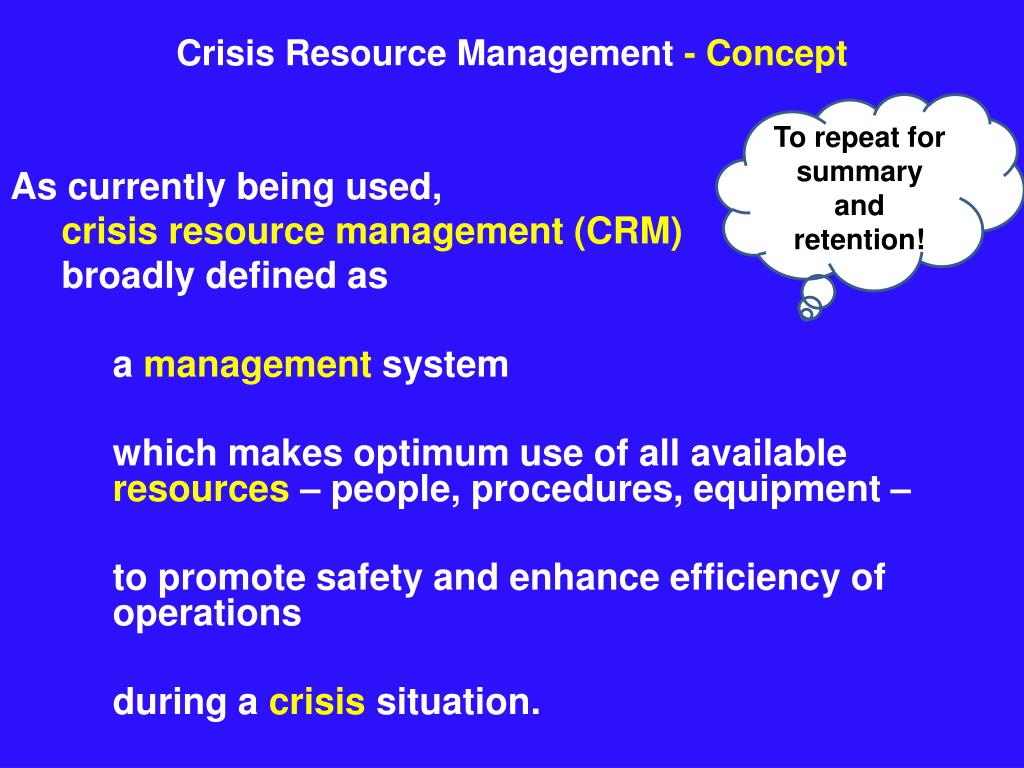 Crisis Resource Management - Concept

To repeat for summary and retention!

As currently being used,
crisis resource management (CRM)
broadly defined as

a management system

which makes optimum use of all available resources – people, procedures, equipment –

to promote safety and enhance efficiency of operations

during a crisis situation.